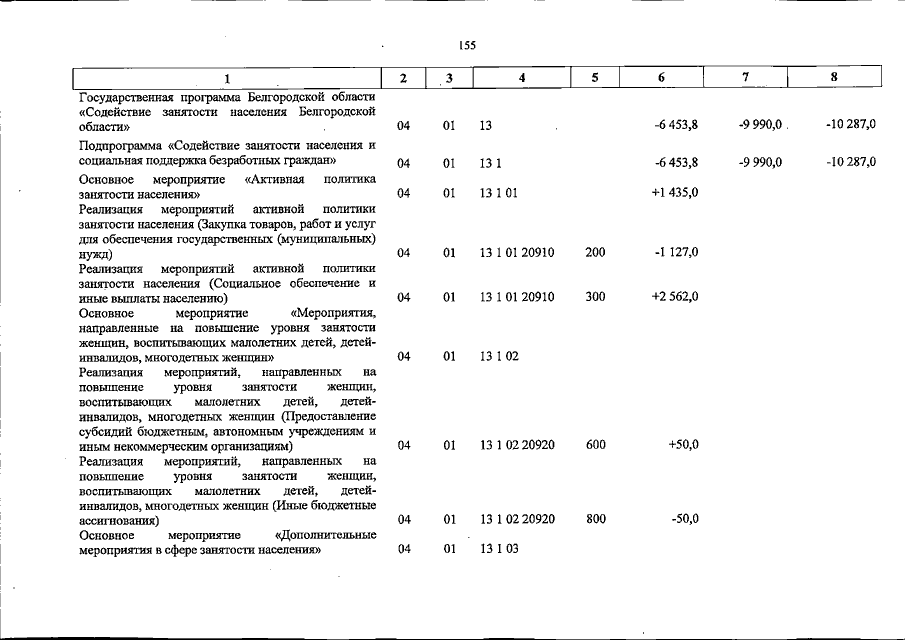 155

| 1 | 2 | 3 | 4 | 5 | 6 | 7 | 8 |
|---|---|---|---|---|---|---|---|
| Государственная программа Белгородской области «Содействие занятости населения Белгородской области» | 04 | 01 | 13 | | -6 453,8 | -9 990,0 | -10 287,0 |
| Подпрограмма «Содействие занятости населения и социальная поддержка безработных граждан» | 04 | 01 | 13 1 | | -6 453,8 | -9 990,0 | -10 287,0 |
| Основное мероприятие «Активная политика занятости населения» | 04 | 01 | 13 1 01 | | +1 435,0 | | |
| Реализация мероприятий активной политики занятости населения (Закупка товаров, работ и услуг для обеспечения государственных (муниципальных) нужд) | 04 | 01 | 13 1 01 20910 | 200 | -1 127,0 | | |
| Реализация мероприятий активной политики занятости населения (Социальное обеспечение и иные выплаты населению) | 04 | 01 | 13 1 01 20910 | 300 | +2 562,0 | | |
| Основное мероприятие «Мероприятия, направленные на повышение уровня занятости женщин, воспитывающих малолетних детей, детей-инвалидов, многодетных женщин» | 04 | 01 | 13 1 02 | | | | |
| Реализация мероприятий, направленных на повышение уровня занятости женщин, воспитывающих малолетних детей, детей-инвалидов, многодетных женщин (Предоставление субсидий бюджетным, автономным учреждениям и иным некоммерческим организациям) | 04 | 01 | 13 1 02 20920 | 600 | +50,0 | | |
| Реализация мероприятий, направленных на повышение уровня занятости женщин, воспитывающих малолетних детей, детей-инвалидов, многодетных женщин (Иные бюджетные ассигнования) | 04 | 01 | 13 1 02 20920 | 800 | -50,0 | | |
| Основное мероприятие «Дополнительные мероприятия в сфере занятости населения» | 04 | 01 | 13 1 03 | | | | |